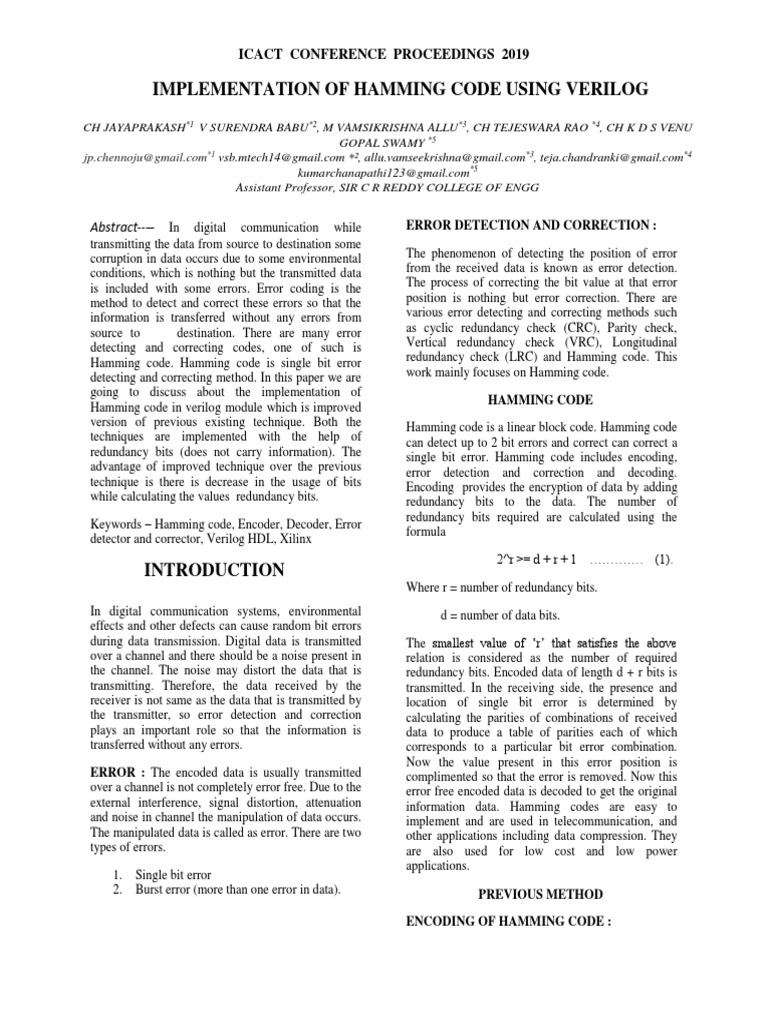 ICACT CONFERENCE PROCEEDINGS 2019

IMPLEMENTATION OF HAMMING CODE USING VERILOG

CH JAYAPRAKASH$^{*1}$ V SURENDRA BABU$^{*2}$, M VAMSIKRISHNA ALLU$^{*3}$, CH TEJESWARA RAO $^{*4}$, CH K D S VENU GOPAL SWAMY $^{*5}$
jp.chennoju@gmail.com$^{*1}$ vsb.mtech14@gmail.com $^{*2}$, allu.vamseekrishna@gmail.com$^{*3}$, teja.chandranki@gmail.com$^{*4}$ kumarchanapathi123@gmail.com$^{*5}$
Assistant Professor, SIR C R REDDY COLLEGE OF ENGG

Abstract--– In digital communication while transmitting the data from source to destination some corruption in data occurs due to some environmental conditions, which is nothing but the transmitted data is included with some errors. Error coding is the method to detect and correct these errors so that the information is transferred without any errors from source to destination. There are many error detecting and correcting codes, one of such is Hamming code. Hamming code is single bit error detecting and correcting method. In this paper we are going to discuss about the implementation of Hamming code in verilog module which is improved version of previous existing technique. Both the techniques are implemented with the help of redundancy bits (does not carry information). The advantage of improved technique over the previous technique is there is decrease in the usage of bits while calculating the values redundancy bits.

Keywords – Hamming code, Encoder, Decoder, Error detector and corrector, Verilog HDL, Xilinx

INTRODUCTION

In digital communication systems, environmental effects and other defects can cause random bit errors during data transmission. Digital data is transmitted over a channel and there should be a noise present in the channel. The noise may distort the data that is transmitting. Therefore, the data received by the receiver is not same as the data that is transmitted by the transmitter, so error detection and correction plays an important role so that the information is transferred without any errors.

ERROR : The encoded data is usually transmitted over a channel is not completely error free. Due to the external interference, signal distortion, attenuation and noise in channel the manipulation of data occurs. The manipulated data is called as error. There are two types of errors.

1. Single bit error
2. Burst error (more than one error in data).

ERROR DETECTION AND CORRECTION :

The phenomenon of detecting the position of error from the received data is known as error detection. The process of correcting the bit value at that error position is nothing but error correction. There are various error detecting and correcting methods such as cyclic redundancy check (CRC), Parity check, Vertical redundancy check (VRC), Longitudinal redundancy check (LRC) and Hamming code. This work mainly focuses on Hamming code.

HAMMING CODE

Hamming code is a linear block code. Hamming code can detect up to 2 bit errors and correct can correct a single bit error. Hamming code includes encoding, error detection and correction and decoding. Encoding provides the encryption of data by adding redundancy bits to the data. The number of redundancy bits required are calculated using the formula

2^r >= d + r + 1 ………… (1).

Where r = number of redundancy bits.

d = number of data bits.

The smallest value of 'r' that satisfies the above relation is considered as the number of required redundancy bits. Encoded data of length d + r bits is transmitted. In the receiving side, the presence and location of single bit error is determined by calculating the parities of combinations of received data to produce a table of parities each of which corresponds to a particular bit error combination. Now the value present in this error position is complimented so that the error is removed. Now this error free encoded data is decoded to get the original information data. Hamming codes are easy to implement and are used in telecommunication, and other applications including data compression. They are also used for low cost and low power applications.

PREVIOUS METHOD

ENCODING OF HAMMING CODE :